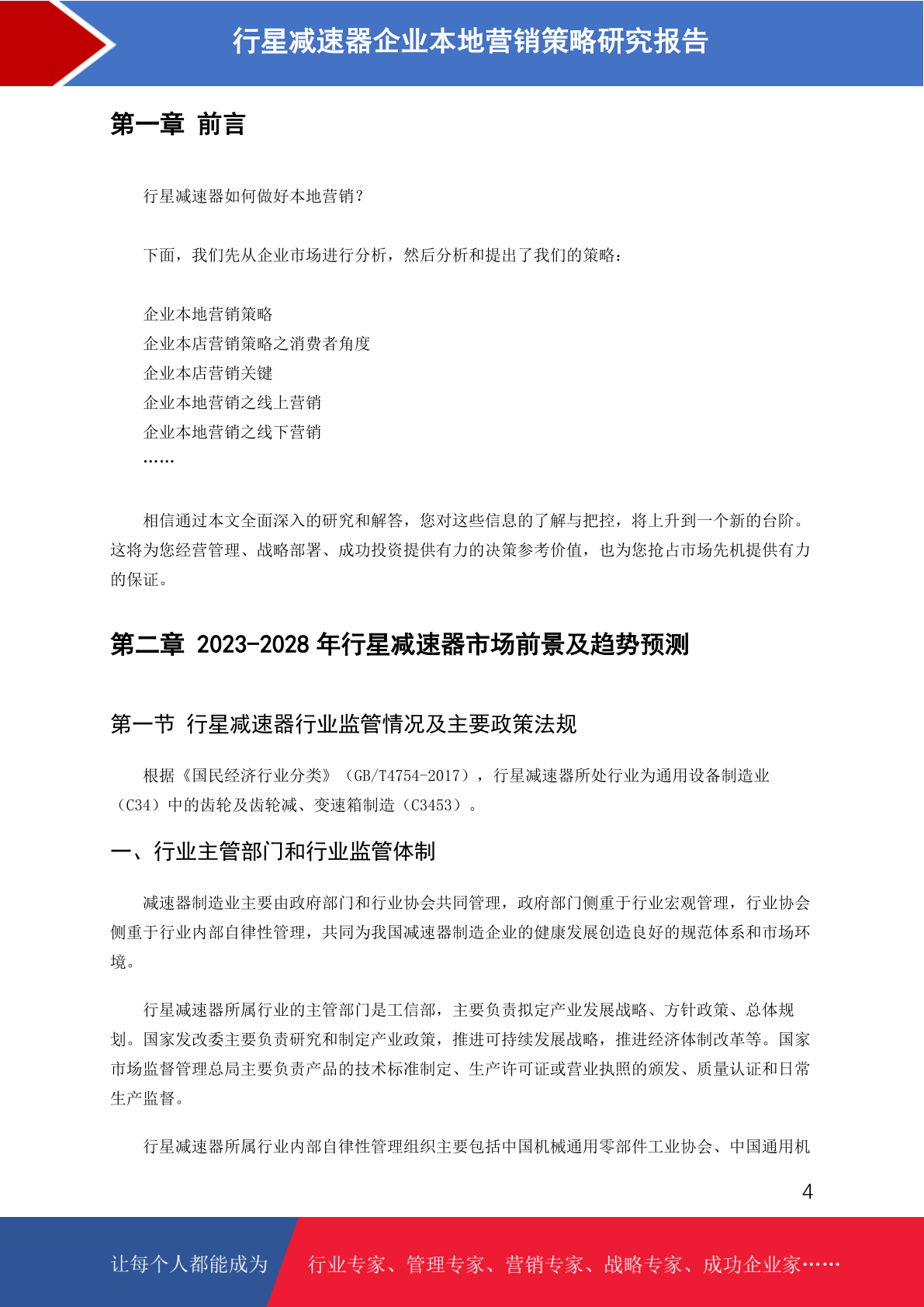 行星减速器企业本地营销策略研究报告

第一章 前言

行星减速器如何做好本地营销？

下面，我们先从企业市场进行分析，然后分析和提出了我们的策略：

企业本地营销策略
企业本店营销策略之消费者角度
企业本店营销关键
企业本地营销之线上营销
企业本地营销之线下营销
……

相信通过本文全面深入的研究和解答，您对这些信息的了解与把控，将上升到一个新的台阶。这将为您经营管理、战略部署、成功投资提供有力的决策参考价值，也为您抢占市场先机提供有力的保证。

第二章 2023-2028 年行星减速器市场前景及趋势预测

第一节 行星减速器行业监管情况及主要政策法规

根据《国民经济行业分类》（GB/T4754-2017），行星减速器所处行业为通用设备制造业（C34）中的齿轮及齿轮减、变速箱制造（C3453）。

一、行业主管部门和行业监管体制

减速器制造业主要由政府部门和行业协会共同管理，政府部门侧重于行业宏观管理，行业协会侧重于行业内部自律性管理，共同为我国减速器制造企业的健康发展创造良好的规范体系和市场环境。

行星减速器所属行业的主管部门是工信部，主要负责拟定产业发展战略、方针政策、总体规划。国家发改委主要负责研究和制定产业政策，推进可持续发展战略，推进经济体制改革等。国家市场监督管理总局主要负责产品的技术标准制定、生产许可证或营业执照的颁发、质量认证和日常生产监督。

行星减速器所属行业内部自律性管理组织主要包括中国机械通用零部件工业协会、中国通用机

4

让每个人都能成为 行业专家、管理专家、营销专家、战略专家、成功企业家……